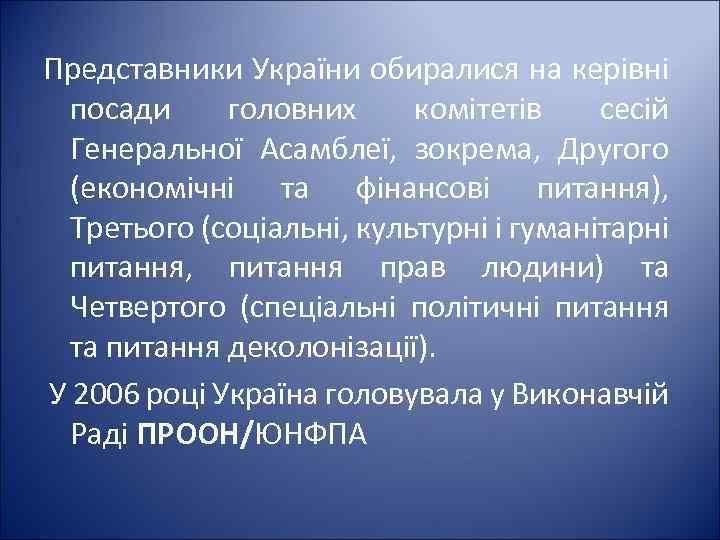 Представники України обиралися на керівні посади головних комітетів сесій Генеральної Асамблеї, зокрема, Другого (економічні та фінансові питання), Третього (соціальні, культурні і гуманітарні питання, питання прав людини) та Четвертого (спеціальні політичні питання та питання деколонізації).

У 2006 році Україна головувала у Виконавчій Раді ПРООН/ЮНФПА